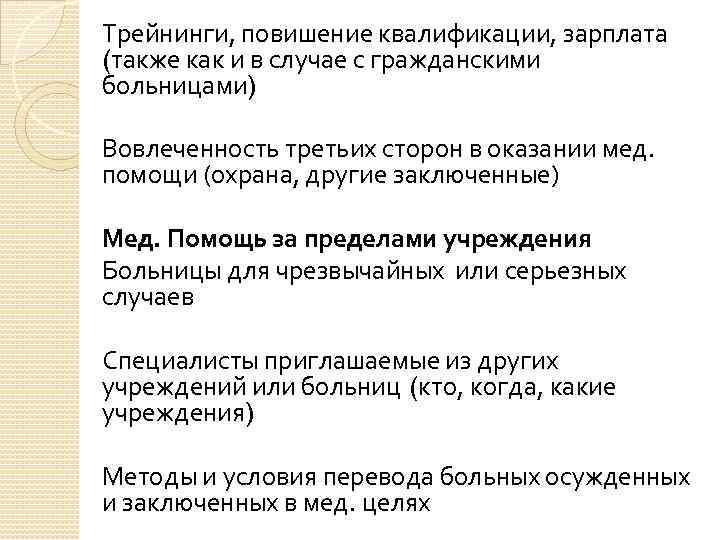 Трейнинги, повишение квалификации, зарплата (также как и в случае с гражданскими больницами)

Вовлеченность третьих сторон в оказании мед. помощи (охрана, другие заключенные)

Мед. Помощь за пределами учреждения
Больницы для чрезвычайных или серьезных случаев

Специалисты приглашаемые из других учреждений или больниц (кто, когда, какие учреждения)

Методы и условия перевода больных осужденных и заключенных в мед. целях